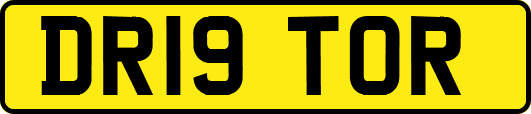 DR19 TOR